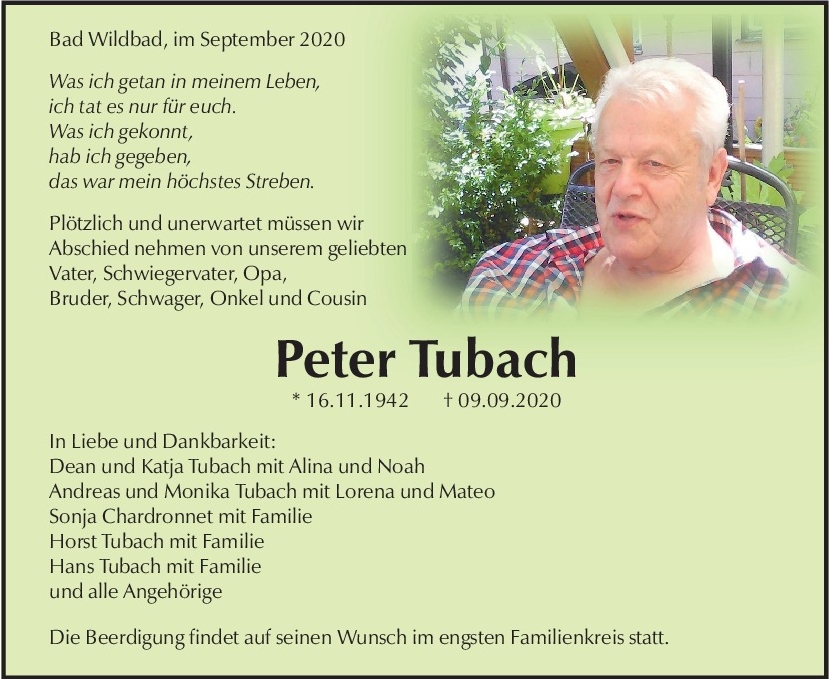 Bad Wildbad, im September 2020

Was ich getan in meinem Leben,
ich tat es nur für euch.
Was ich gekonnt,
hab ich gegeben,
das war mein höchstes Streben.

Plötzlich und unerwartet müssen wir Abschied nehmen von unserem geliebten Vater, Schwiegervater, Opa, Bruder, Schwager, Onkel und Cousin

Peter Tubach

* 16.11.1942 † 09.09.2020

In Liebe und Dankbarkeit:
Dean und Katja Tubach mit Alina und Noah
Andreas und Monika Tubach mit Lorena und Mateo
Sonja Chardronnet mit Familie
Horst Tubach mit Familie
Hans Tubach mit Familie
und alle Angehörige

Die Beerdigung findet auf seinen Wunsch im engsten Familienkreis statt.